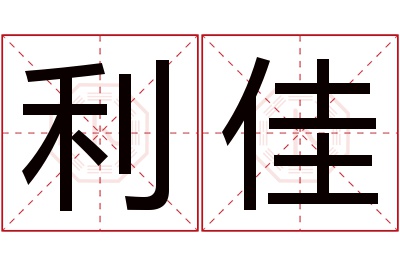 利佳